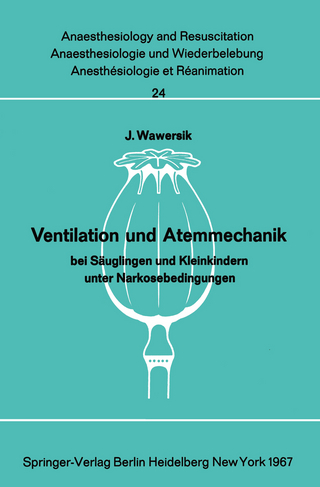 Anaesthesiology and Resuscitation
Anaesthesiologie und Wiederbelebung
Anesthésiologie et Réanimation
24

J. Wawersik

Ventilation und Atemmechanik
bei Säuglingen und Kleinkindern unter Narkosebedingungen

Springer-Verlag Berlin Heidelberg New York 1967